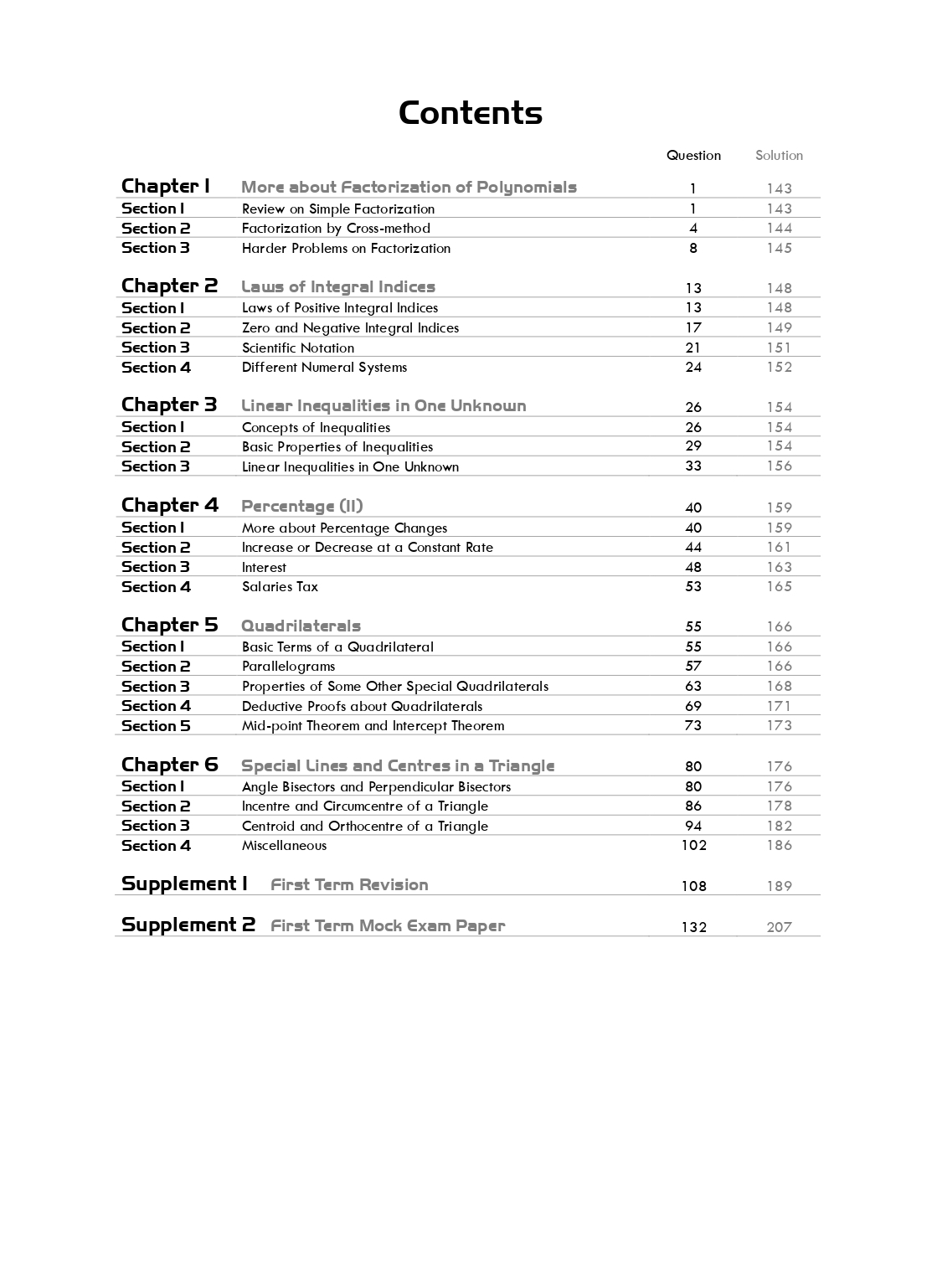 Contents

| | | Question | Solution |
|---|---|---|---|
| Chapter 1 | More about Factorization of Polynomials | 1 | 143 |
| Section 1 | Review on Simple Factorization | 1 | 143 |
| Section 2 | Factorization by Cross-method | 4 | 144 |
| Section 3 | Harder Problems on Factorization | 8 | 145 |
| Chapter 2 | Laws of Integral Indices | 13 | 148 |
| Section 1 | Laws of Positive Integral Indices | 13 | 148 |
| Section 2 | Zero and Negative Integral Indices | 17 | 149 |
| Section 3 | Scientific Notation | 21 | 151 |
| Section 4 | Different Numeral Systems | 24 | 152 |
| Chapter 3 | Linear Inequalities in One Unknown | 26 | 154 |
| Section 1 | Concepts of Inequalities | 26 | 154 |
| Section 2 | Basic Properties of Inequalities | 29 | 154 |
| Section 3 | Linear Inequalities in One Unknown | 33 | 156 |
| Chapter 4 | Percentage (II) | 40 | 159 |
| Section 1 | More about Percentage Changes | 40 | 159 |
| Section 2 | Increase or Decrease at a Constant Rate | 44 | 161 |
| Section 3 | Interest | 48 | 163 |
| Section 4 | Salaries Tax | 53 | 165 |
| Chapter 5 | Quadrilaterals | 55 | 166 |
| Section 1 | Basic Terms of a Quadrilateral | 55 | 166 |
| Section 2 | Parallelograms | 57 | 166 |
| Section 3 | Properties of Some Other Special Quadrilaterals | 63 | 168 |
| Section 4 | Deductive Proofs about Quadrilaterals | 69 | 171 |
| Section 5 | Mid-point Theorem and Intercept Theorem | 73 | 173 |
| Chapter 6 | Special Lines and Centres in a Triangle | 80 | 176 |
| Section 1 | Angle Bisectors and Perpendicular Bisectors | 80 | 176 |
| Section 2 | Incentre and Circumcentre of a Triangle | 86 | 178 |
| Section 3 | Centroid and Orthocentre of a Triangle | 94 | 182 |
| Section 4 | Miscellaneous | 102 | 186 |
| Supplement 1 | First Term Revision | 108 | 189 |
| Supplement 2 | First Term Mock Exam Paper | 132 | 207 |